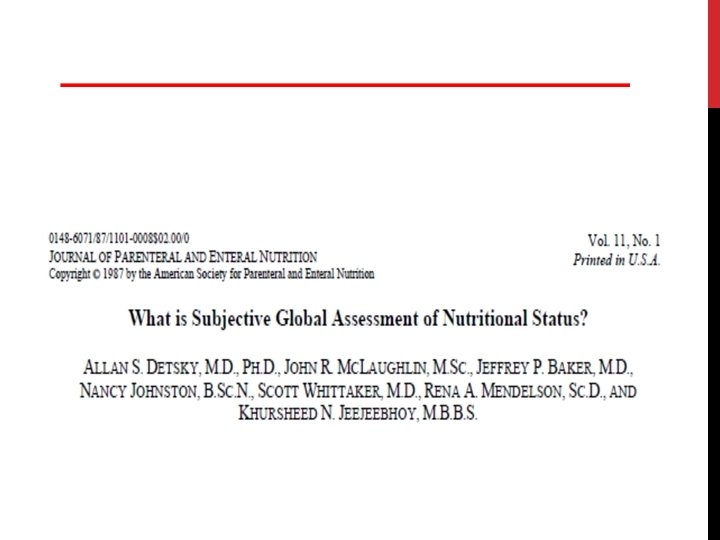 0148-6071/87/1101-0008$02.00/0
JOURNAL OF PARENTERAL AND ENTERAL NUTRITION
Copyright © 1987 by the American Society for Parenteral and Enteral Nutrition

Vol. 11, No. 1
Printed in U.S.A.

What is Subjective Global Assessment of Nutritional Status?

ALLAN S. DETSKY, M.D., PH.D., JOHN R. MCLAUGHLIN, M.SC., JEFFREY P. BAKER, M.D., NANCY JOHNSTON, B.SC.N., SCOTT WHITTAKER, M.D., RENA A. MENDELSON, SC.D., AND KHURSHEED N. JEEJEEBHOY, M.B.B.S.